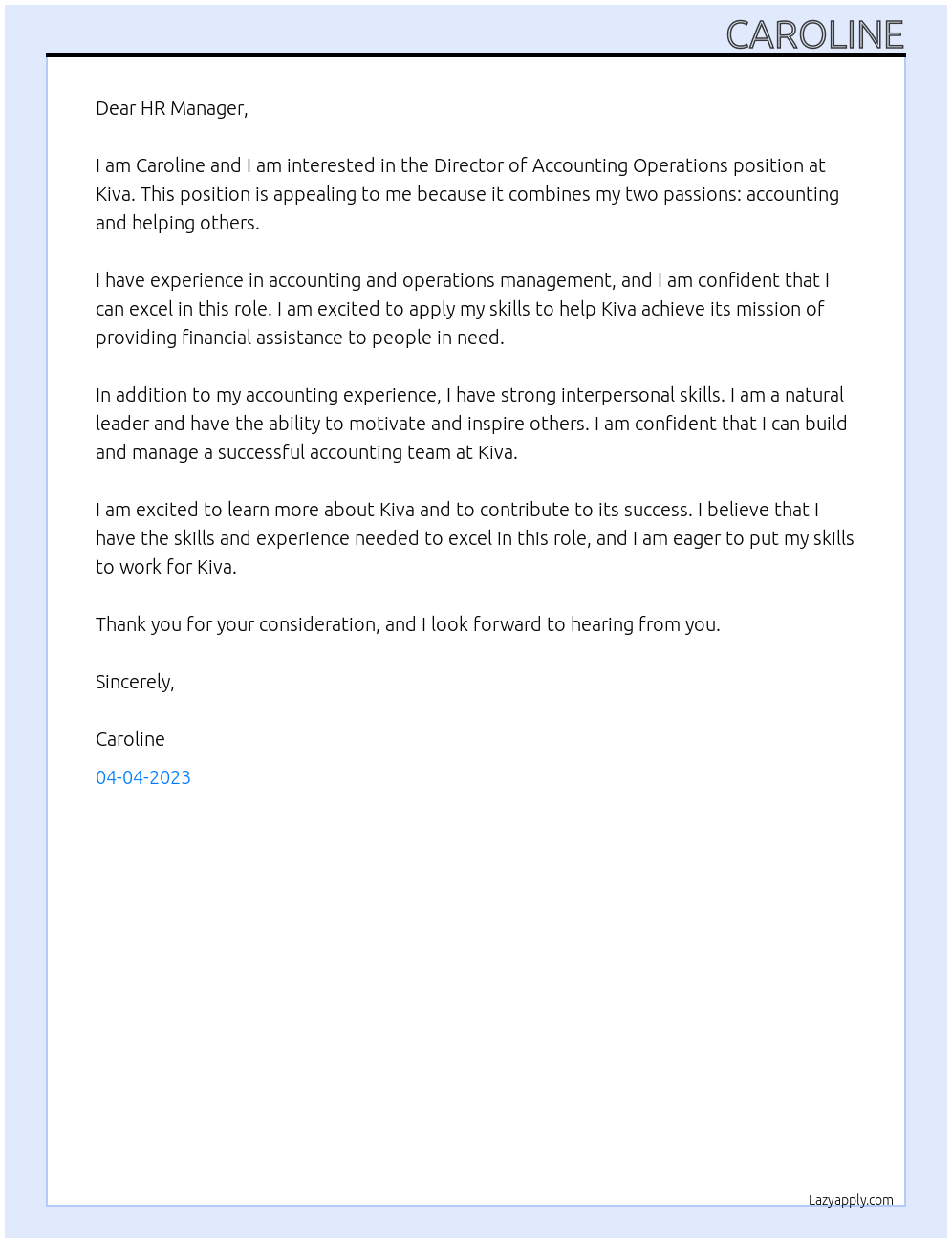 CAROLINE

Dear HR Manager,

I am Caroline and I am interested in the Director of Accounting Operations position at Kiva. This position is appealing to me because it combines my two passions: accounting and helping others.

I have experience in accounting and operations management, and I am confident that I can excel in this role. I am excited to apply my skills to help Kiva achieve its mission of providing financial assistance to people in need.

In addition to my accounting experience, I have strong interpersonal skills. I am a natural leader and have the ability to motivate and inspire others. I am confident that I can build and manage a successful accounting team at Kiva.

I am excited to learn more about Kiva and to contribute to its success. I believe that I have the skills and experience needed to excel in this role, and I am eager to put my skills to work for Kiva.

Thank you for your consideration, and I look forward to hearing from you.

Sincerely,

Caroline

04-04-2023

Lazyapply.com